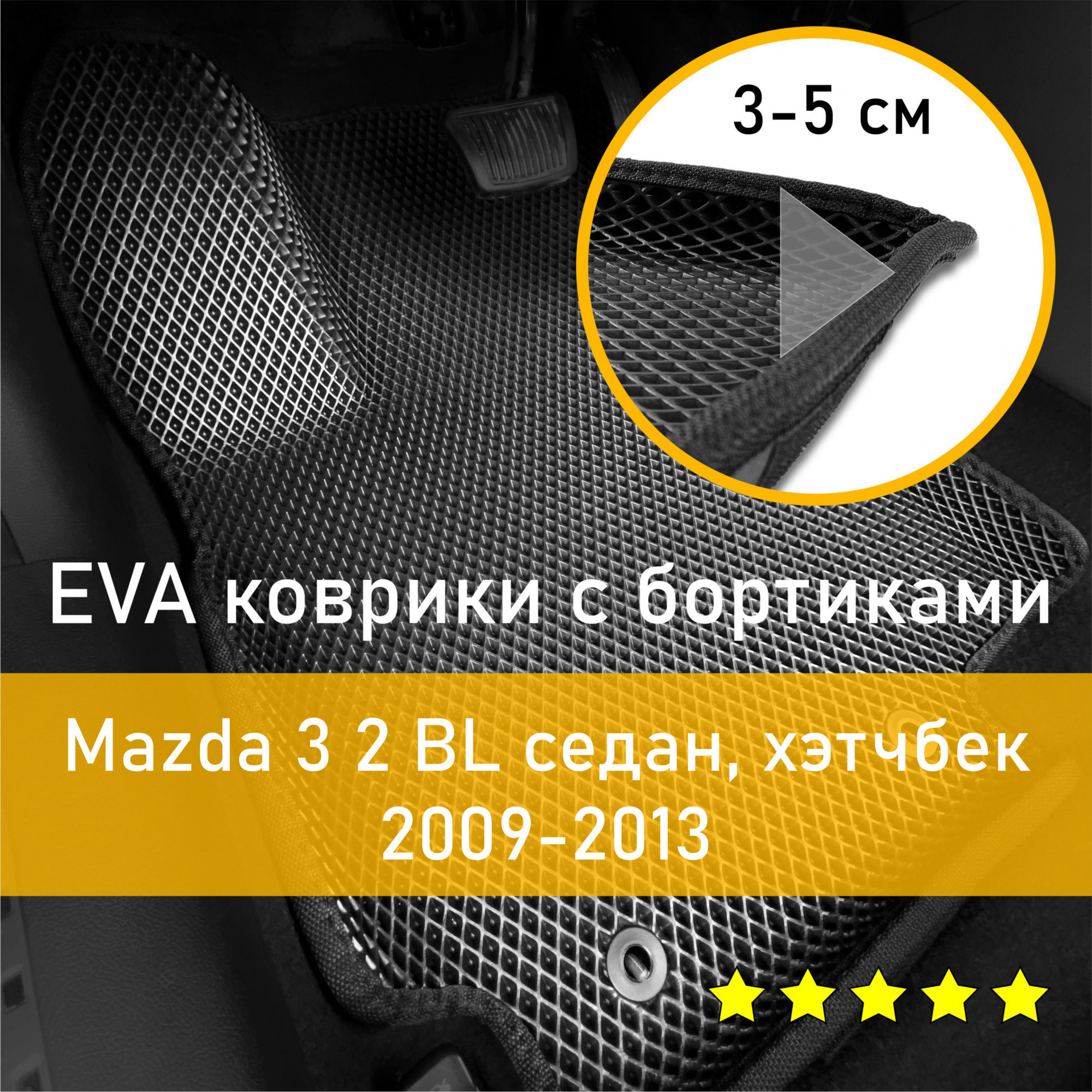 3-5 см

EVA коврики с бортиками

Mazda 3 2 BL седан, хэтчбек
2009-2013